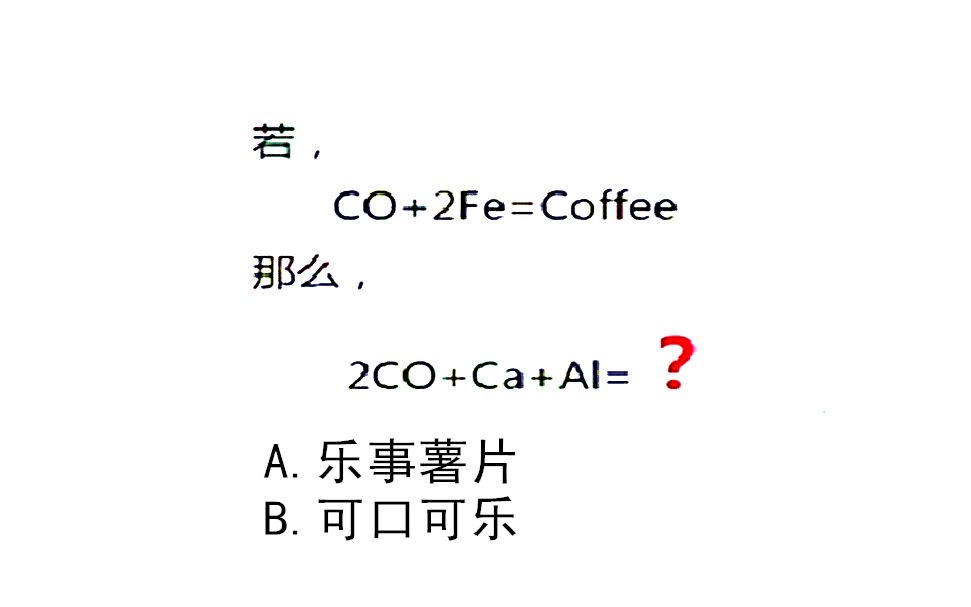 若，

$CO+2Fe=Coffee$

那么，

$2CO+Ca+Al=$ ?

A. 乐事薯片
B. 可口可乐